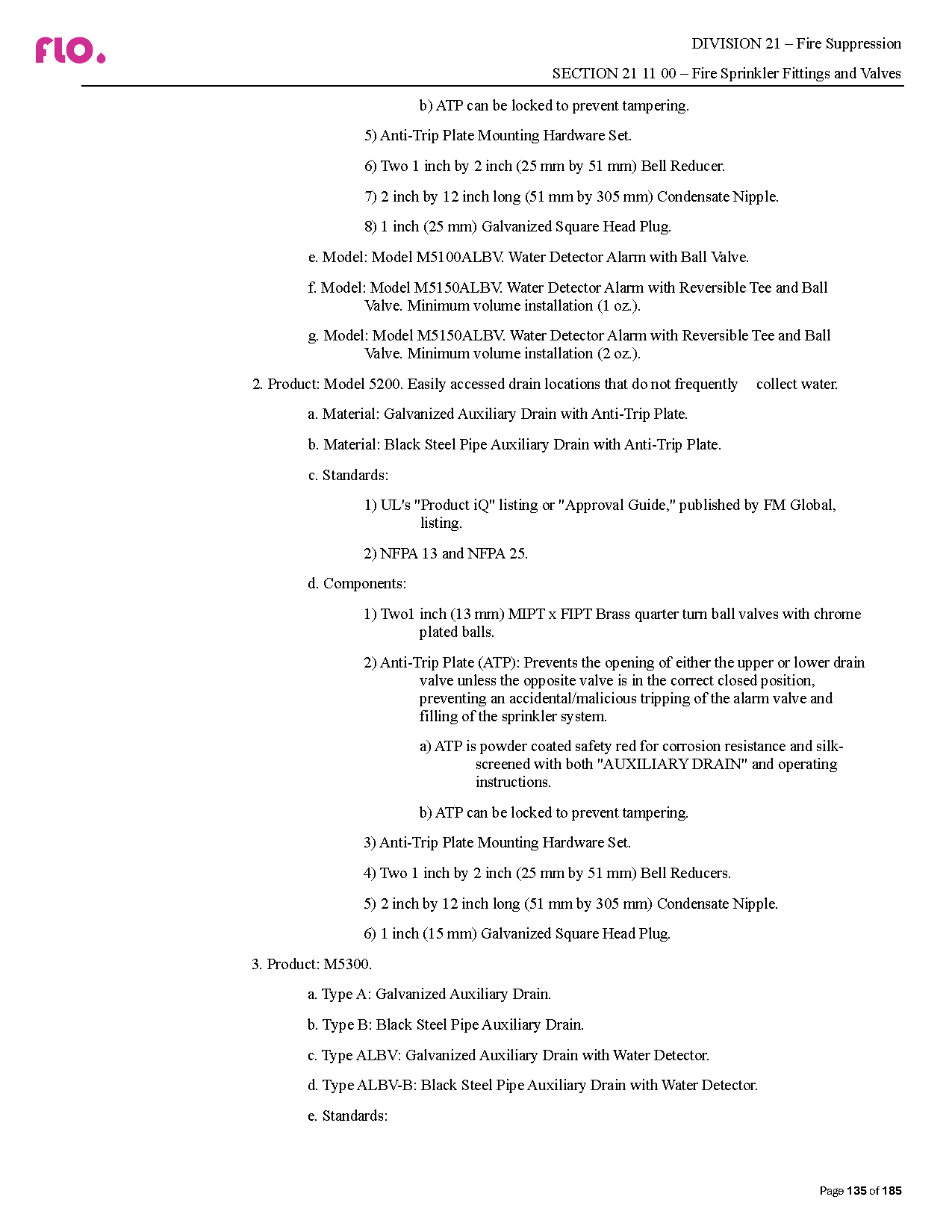 flo.

DIVISION 21 – Fire Suppression

SECTION 21 11 00 – Fire Sprinkler Fittings and Valves

b) ATP can be locked to prevent tampering.

5) Anti-Trip Plate Mounting Hardware Set.

6) Two 1 inch by 2 inch (25 mm by 51 mm) Bell Reducer.

7) 2 inch by 12 inch long (51 mm by 305 mm) Condensate Nipple.

8) 1 inch (25 mm) Galvanized Square Head Plug.

e. Model: Model M5100ALBV. Water Detector Alarm with Ball Valve.

f. Model: Model M5150ALBV. Water Detector Alarm with Reversible Tee and Ball Valve. Minimum volume installation (1 oz.).

g. Model: Model M5150ALBV. Water Detector Alarm with Reversible Tee and Ball Valve. Minimum volume installation (2 oz.).

2. Product: Model 5200. Easily accessed drain locations that do not frequently collect water.

a. Material: Galvanized Auxiliary Drain with Anti-Trip Plate.

b. Material: Black Steel Pipe Auxiliary Drain with Anti-Trip Plate.

c. Standards:

1) UL's "Product iQ" listing or "Approval Guide," published by FM Global, listing.

2) NFPA 13 and NFPA 25.

d. Components:

1) Two1 inch (13 mm) MIPT x FIPT Brass quarter turn ball valves with chrome plated balls.

2) Anti-Trip Plate (ATP): Prevents the opening of either the upper or lower drain valve unless the opposite valve is in the correct closed position, preventing an accidental/malicious tripping of the alarm valve and filling of the sprinkler system.

a) ATP is powder coated safety red for corrosion resistance and silk-screened with both "AUXILIARY DRAIN" and operating instructions.

b) ATP can be locked to prevent tampering.

3) Anti-Trip Plate Mounting Hardware Set.

4) Two 1 inch by 2 inch (25 mm by 51 mm) Bell Reducers.

5) 2 inch by 12 inch long (51 mm by 305 mm) Condensate Nipple.

6) 1 inch (15 mm) Galvanized Square Head Plug.

3. Product: M5300.

a. Type A: Galvanized Auxiliary Drain.

b. Type B: Black Steel Pipe Auxiliary Drain.

c. Type ALBV: Galvanized Auxiliary Drain with Water Detector.

d. Type ALBV-B: Black Steel Pipe Auxiliary Drain with Water Detector.

e. Standards:

Page 135 of 185